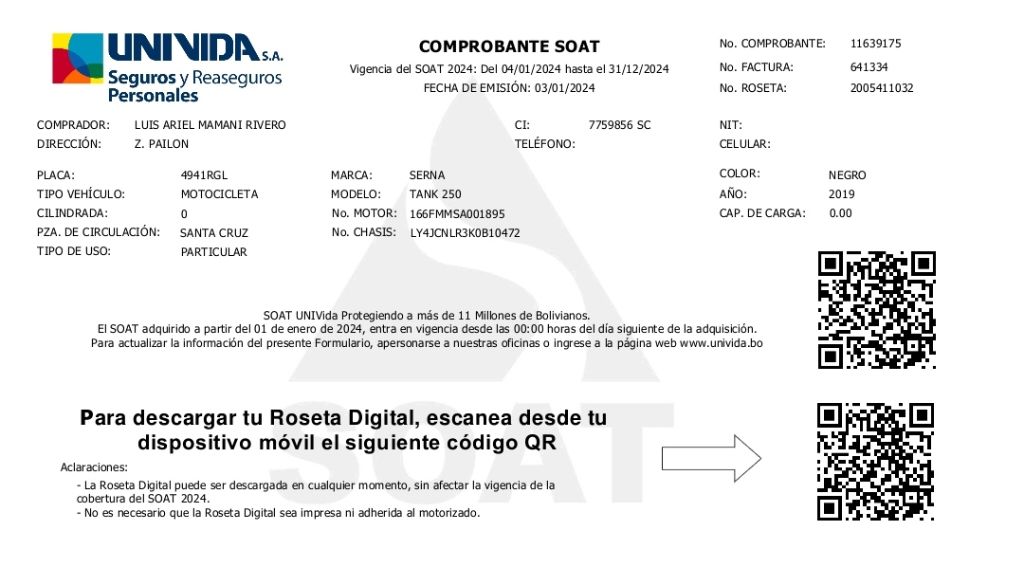 UNIVIDA S.A.
Seguros y Reaseguros Personales

COMPROBANTE SOAT
Vigencia del SOAT 2024: Del 04/01/2024 hasta el 31/12/2024
FECHA DE EMISIÓN: 03/01/2024

No. COMPROBANTE: 11639175
No. FACTURA: 641334
No. ROSETA: 2005411032

COMPRADOR: LUIS ARIEL MAMANI RIVERO
DIRECCIÓN: Z. PAILON
CI: 7759856 SC
TELÉFONO:
NIT:
CELULAR:

PLACA: 4941RGL
TIPO VEHÍCULO: MOTOCICLETA
CILINDRADA: 0
PZA. DE CIRCULACIÓN: SANTA CRUZ
TIPO DE USO: PARTICULAR
MARCA: SERNA
MODELO: TANK 250
No. MOTOR: 166FMMSA001895
No. CHASIS: LY4JCNLR3K0B10472
COLOR: NEGRO
AÑO: 2019
CAP. DE CARGA: 0.00

SOAT UNIVida Protegiendo a más de 11 Millones de Bolivianos.
El SOAT adquirido a partir del 01 de enero de 2024, entra en vigencia desde las 00:00 horas del día siguiente de la adquisición.
Para actualizar la información del presente Formulario, apersonarse a nuestras oficinas o ingrese a la página web www.univida.bo

SOAT

Para descargar tu Roseta Digital, escanea desde tu dispositivo móvil el siguiente código QR

Aclaraciones:
- La Roseta Digital puede ser descargada en cualquier momento, sin afectar la vigencia de la cobertura del SOAT 2024.
- No es necesario que la Roseta Digital sea impresa ni adherida al motorizado.